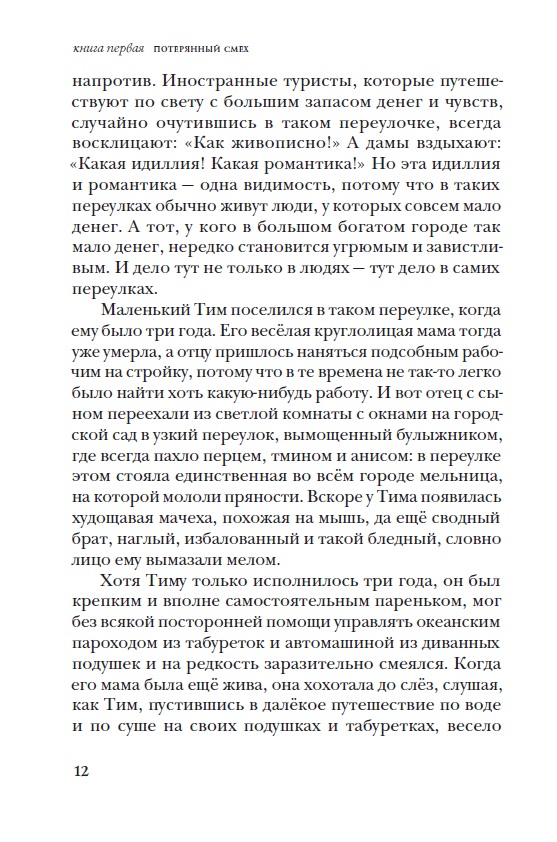 книга первая ПОТЕРЯННЫЙ СМЕХ

напротив. Иностранные туристы, которые путешествуют по свету с большим запасом денег и чувств, случайно очутившись в таком переулочке, всегда восклицают: «Как живописно!» А дамы вздыхают: «Какая идиллия! Какая романтика!» Но эта идиллия и романтика — одна видимость, потому что в таких переулках обычно живут люди, у которых совсем мало денег. А тот, у кого в большом богатом городе так мало денег, нередко становится угрюмым и завистливым. И дело тут не только в людях — тут дело в самих переулках.

Маленький Тим поселился в таком переулке, когда ему было три года. Его весёлая круглолицая мама тогда уже умерла, а отцу пришлось наняться подсобным рабочим на стройку, потому что в те времена не так-то легко было найти хоть какую-нибудь работу. И вот отец с сыном переехали из светлой комнаты с окнами на городской сад в узкий переулок, вымощенный булыжником, где всегда пахло перцем, тмином и анисом: в переулке этом стояла единственная во всём городе мельница, на которой мололи пряности. Вскоре у Тима появилась худощавая мачеха, похожая на мышь, да ещё сводный брат, наглый, избалованный и такой бледный, словно лицо ему вымазали мелом.

Хотя Тиму только исполнилось три года, он был крепким и вполне самостоятельным пареньком, мог без всякой посторонней помощи управлять океанским пароходом из табуреток и автомашиной из диванных подушек и на редкость заразительно смеялся. Когда его мама была ещё жива, она хохотала до слёз, слушая, как Тим, пустившись в далёкое путешествие по воде и по суше на своих подушках и табуретках, весело

12